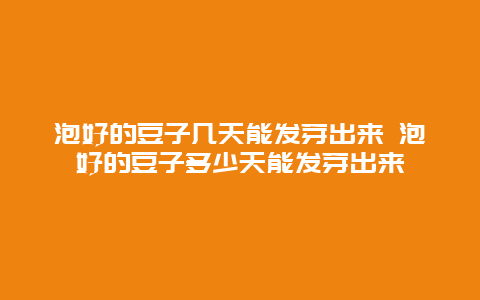 泡好的豆子几天能发芽出来 泡好的豆子多少天能发芽出来